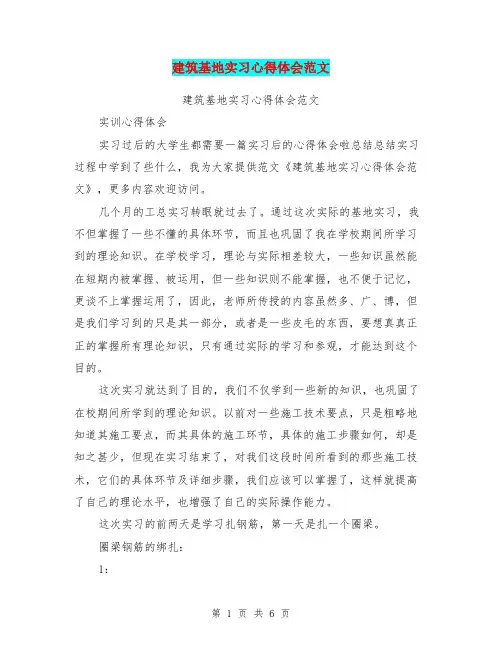 建筑基地实习心得体会范文

建筑基地实习心得体会范文

实训心得体会

实习过后的大学生都需要一篇实习后的心得体会啦总结总结实习过程中学到了些什么，我为大家提供范文《建筑基地实习心得体会范文》，更多内容欢迎访问。

几个月的工总实习转眼就过去了。通过这次实际的基地实习，我不但掌握了一些不懂的具体环节，而且也巩固了我在学校期间所学习到的理论知识。在学校学习，理论与实际相差较大，一些知识虽然能在短期内被掌握、被运用，但一些知识则不能掌握，也不便于记忆，更谈不上掌握运用了，因此，老师所传授的内容虽然多、广、博，但是我们学习到的只是其一部分，或者是一些皮毛的东西，要想真真正正的掌握所有理论知识，只有通过实际的学习和参观，才能达到这个目的。

这次实习就达到了目的，我们不仅学到一些新的知识，也巩固了在校期间所学到的理论知识。以前对一些施工技术要点，只是粗略地知道其施工要点，而其具体的施工环节，具体的施工步骤如何，却是知之甚少，但现在实习结束了，对我们这段时间所看到的那些施工技术，它们的具体环节及详细步骤，我们应该可以掌握了，这样就提高了自己的理论水平，也增强了自己的实际操作能力。

这次实习的前两天是学习扎钢筋，第一天是扎一个圈梁。

圈梁钢筋的绑扎：

1：

第 1 页 共 6 页